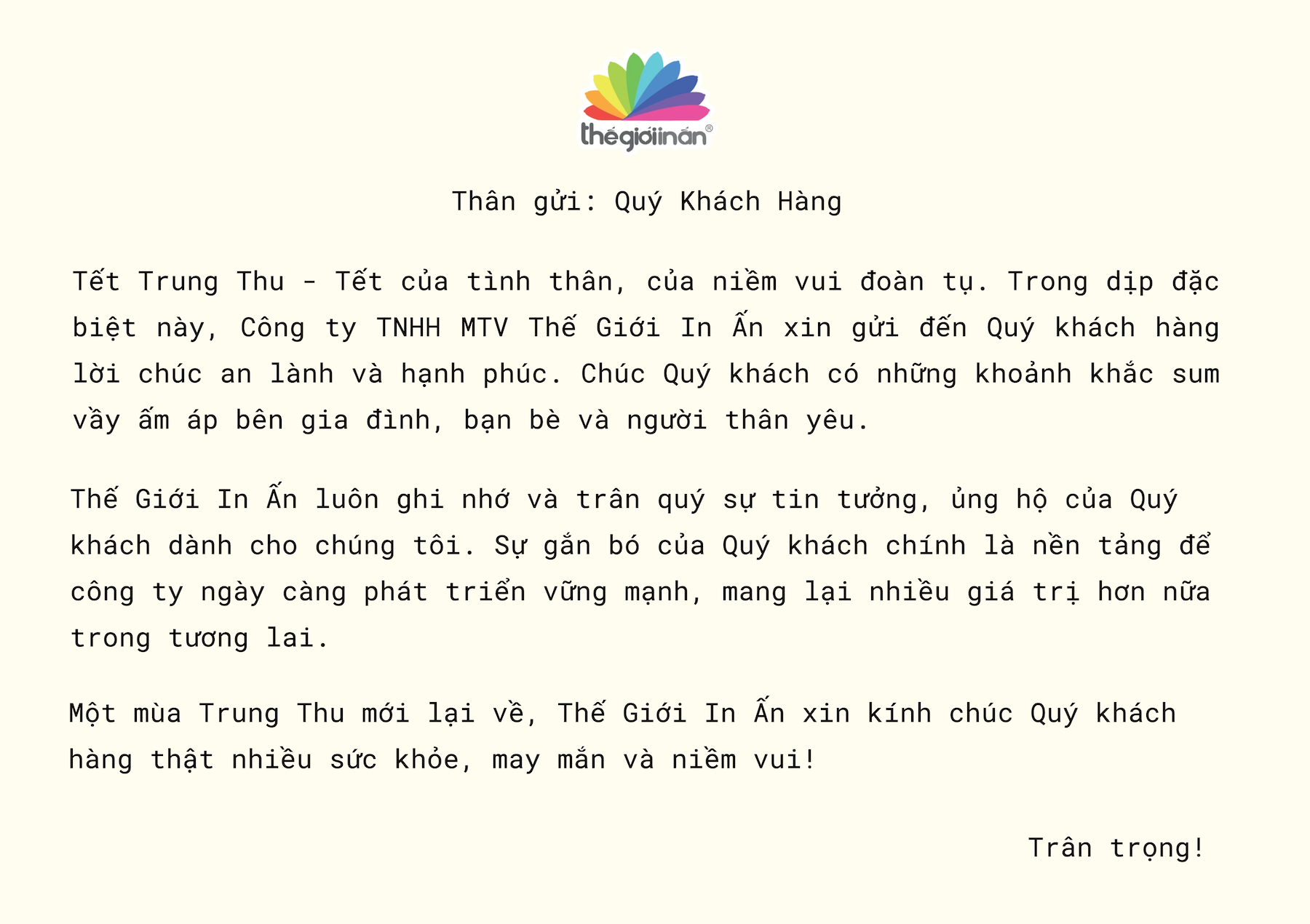 thếgiớiinấn®

Thân gửi: Quý Khách Hàng

Tết Trung Thu - Tết của tình thân, của niềm vui đoàn tụ. Trong dịp đặc biệt này, Công ty TNHH MTV Thế Giới In Ấn xin gửi đến Quý khách hàng lời chúc an lành và hạnh phúc. Chúc Quý khách có những khoảnh khắc sum vầy ấm áp bên gia đình, bạn bè và người thân yêu.

Thế Giới In Ấn luôn ghi nhớ và trân quý sự tin tưởng, ủng hộ của Quý khách dành cho chúng tôi. Sự gắn bó của Quý khách chính là nền tảng để công ty ngày càng phát triển vững mạnh, mang lại nhiều giá trị hơn nữa trong tương lai.

Một mùa Trung Thu mới lại về, Thế Giới In Ấn xin kính chúc Quý khách hàng thật nhiều sức khỏe, may mắn và niềm vui!

Trân trọng!